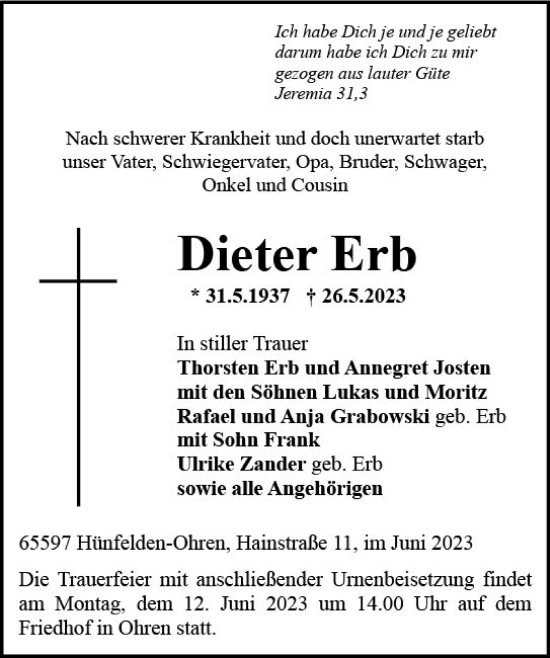 Ich habe Dich je und je geliebt
darum habe ich Dich zu mir
gezogen aus lauter Güte
Jeremia 31,3

Nach schwerer Krankheit und doch unerwartet starb unser Vater, Schwiegervater, Opa, Bruder, Schwager, Onkel und Cousin

Dieter Erb

* 31.5.1937 † 26.5.2023

In stiller Trauer
Thorsten Erb und Annegret Josten
mit den Söhnen Lukas und Moritz
Rafael und Anja Grabowski geb. Erb
mit Sohn Frank
Ulrike Zander geb. Erb
sowie alle Angehörigen

65597 Hünfelden-Ohren, Hainstraße 11, im Juni 2023

Die Trauerfeier mit anschließender Urnenbeisetzung findet am Montag, dem 12. Juni 2023 um 14.00 Uhr auf dem Friedhof in Ohren statt.